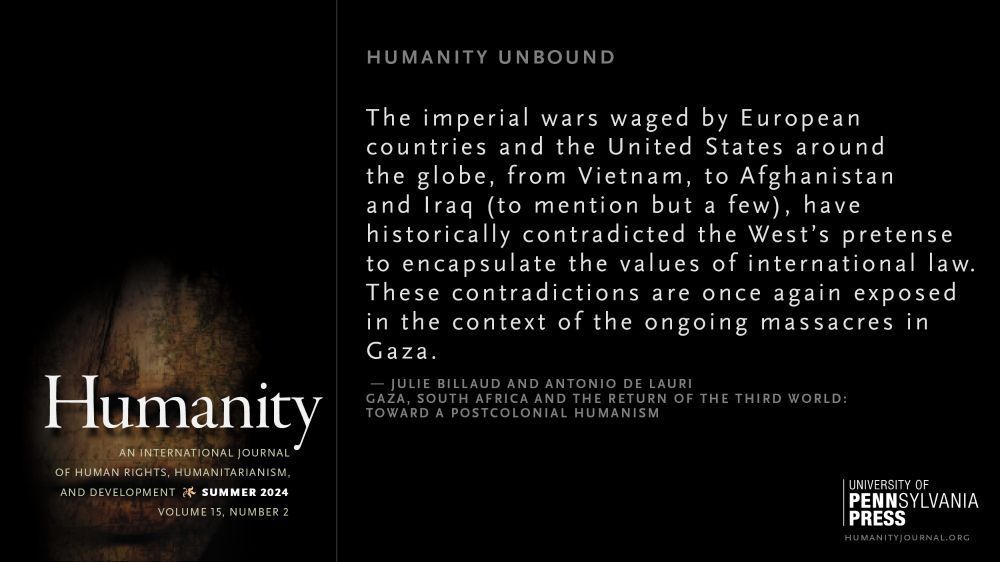 Humanity

AN INTERNATIONAL JOURNAL OF HUMAN RIGHTS, HUMANITARIANISM, AND DEVELOPMENT SUMMER 2024
VOLUME 15, NUMBER 2

HUMANITY UNBOUND

The imperial wars waged by European countries and the United States around the globe, from Vietnam, to Afghanistan and Iraq (to mention but a few), have historically contradicted the West's pretense to encapsulate the values of international law. These contradictions are once again exposed in the context of the ongoing massacres in Gaza.

— JULIE BILLAUD AND ANTONIO DE LAURI
GAZA, SOUTH AFRICA AND THE RETURN OF THE THIRD WORLD: TOWARD A POSTCOLONIAL HUMANISM

UNIVERSITY OF PENNSYLVANIA PRESS
HUMANITYJOURNAL.ORG